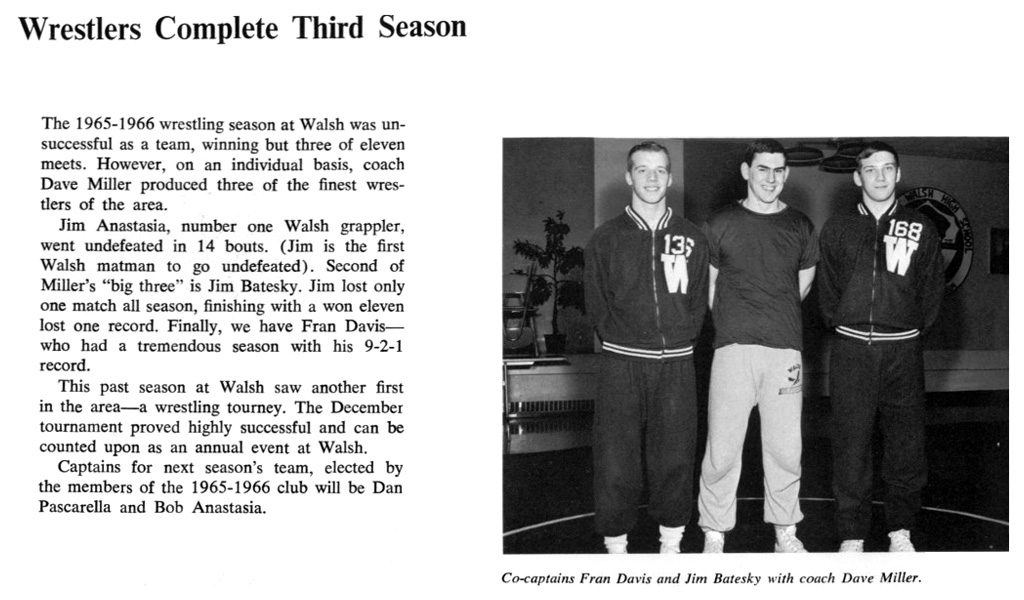 Wrestlers Complete Third Season

The 1965-1966 wrestling season at Walsh was unsuccessful as a team, winning but three of eleven meets. However, on an individual basis, coach Dave Miller produced three of the finest wrestlers of the area.

Jim Anastasia, number one Walsh grappler, went undefeated in 14 bouts. (Jim is the first Walsh matman to go undefeated). Second of Miller's "big three" is Jim Batesky. Jim lost only one match all season, finishing with a won eleven lost one record. Finally, we have Fran Davis—who had a tremendous season with his 9-2-1 record.

This past season at Walsh saw another first in the area—a wrestling tourney. The December tournament proved highly successful and can be counted upon as an annual event at Walsh.

Captains for next season's team, elected by the members of the 1965-1966 club will be Dan Pascarella and Bob Anastasia.

136
W
168
W

Co-captains Fran Davis and Jim Batesky with coach Dave Miller.